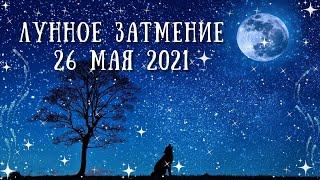 ЛУННОЕ ЗАТМЕНИЕ
26 МАЯ 2021